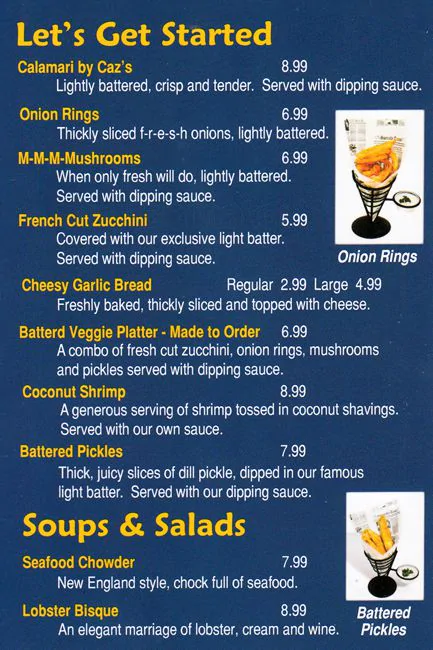 Let's Get Started

Calamari by Caz's 8.99
Lightly battered, crisp and tender. Served with dipping sauce.

Onion Rings 6.99
Thickly sliced f-r-e-s-h onions, lightly battered.

M-M-M-Mushrooms 6.99
When only fresh will do, lightly battered. Served with dipping sauce.

French Cut Zucchini 5.99
Covered with our exclusive light batter. Served with dipping sauce.

Onion Rings

Cheesy Garlic Bread Regular 2.99 Large 4.99
Freshly baked, thickly sliced and topped with cheese.

Batterd Veggie Platter - Made to Order 6.99
A combo of fresh cut zucchini, onion rings, mushrooms and pickles served with dipping sauce.

Coconut Shrimp 8.99
A generous serving of shrimp tossed in coconut shavings. Served with our own sauce.

Battered Pickles 7.99
Thick, juicy slices of dill pickle, dipped in our famous light batter. Served with our dipping sauce.

Soups & Salads

Seafood Chowder 7.99
New England style, chock full of seafood.

Lobster Bisque 8.99
An elegant marriage of lobster, cream and wine.

Battered Pickles